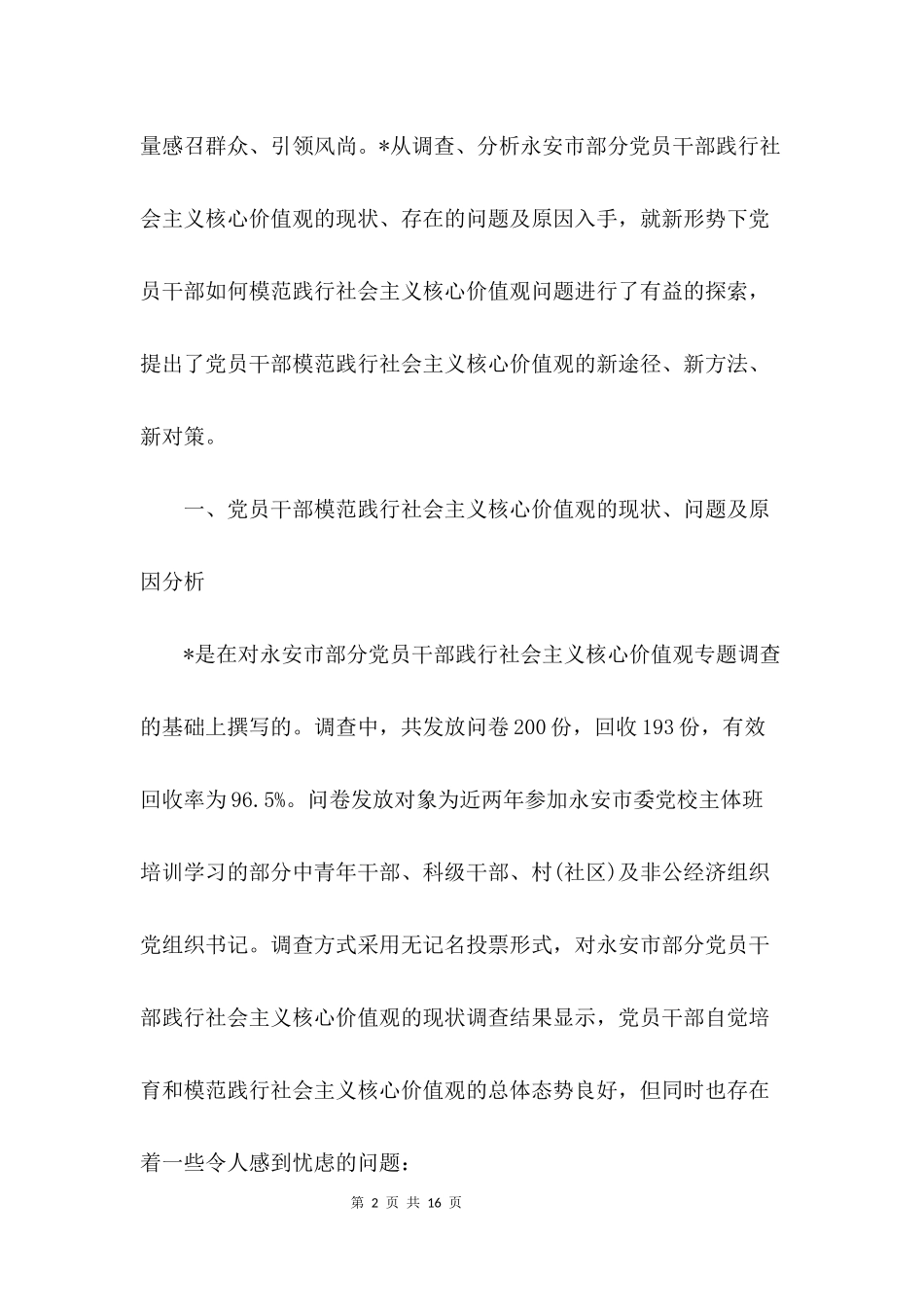 量感召群众、引领风尚。*从调查、分析永安市部分党员干部践行社会主义核心价值观的现状、存在的问题及原因入手，就新形势下党员干部如何模范践行社会主义核心价值观问题进行了有益的探索，提出了党员干部模范践行社会主义核心价值观的新途径、新方法、新对策。

一、党员干部模范践行社会主义核心价值观的现状、问题及原因分析

*是在对永安市部分党员干部践行社会主义核心价值观专题调查的基础上撰写的。调查中，共发放问卷200份，回收193份，有效回收率为96.5%。问卷发放对象为近两年参加永安市委党校主体班培训学习的部分中青年干部、科级干部、村(社区)及非公经济组织党组织书记。调查方式采用无记名投票形式，对永安市部分党员干部践行社会主义核心价值观的现状调查结果显示，党员干部自觉培育和模范践行社会主义核心价值观的总体态势良好，但同时也存在着一些令人感到忧虑的问题：

第 2 页 共 16 页